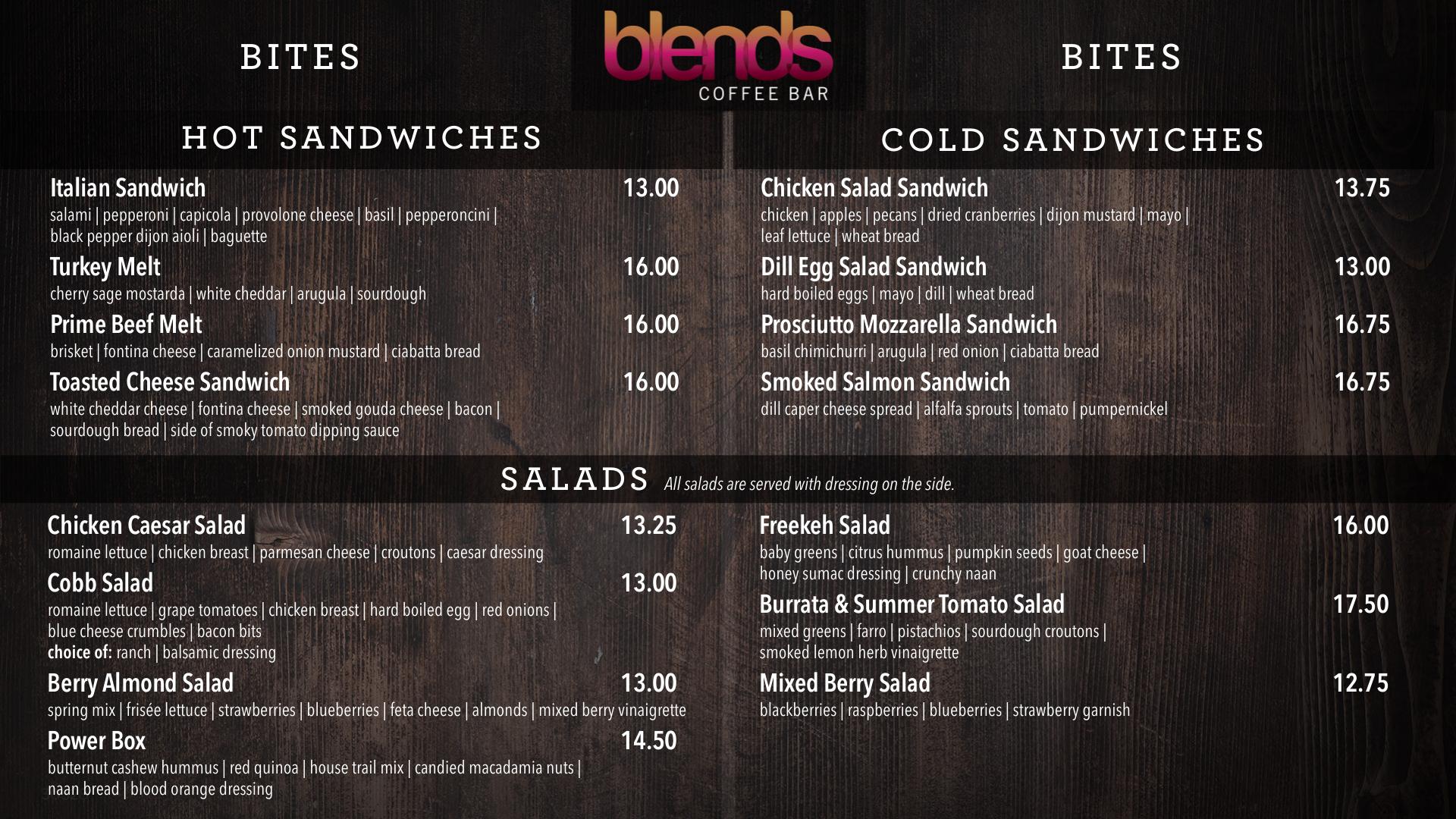 BITES

blends
COFFEE BAR

BITES

HOT SANDWICHES

Italian Sandwich 13.00
salami | pepperoni | capicola | provolone cheese | basil | pepperoncini | black pepper dijon aioli | baguette

Turkey Melt 16.00
cherry sage mostarda | white cheddar | arugula | sourdough

Prime Beef Melt 16.00
brisket | fontina cheese | caramelized onion mustard | ciabatta bread

Toasted Cheese Sandwich 16.00
white cheddar cheese | fontina cheese | smoked gouda cheese | bacon | sourdough bread | side of smoky tomato dipping sauce

COLD SANDWICHES

Chicken Salad Sandwich 13.75
chicken | apples | pecans | dried cranberries | dijon mustard | mayo | leaf lettuce | wheat bread

Dill Egg Salad Sandwich 13.00
hard boiled eggs | mayo | dill | wheat bread

Prosciutto Mozzarella Sandwich 16.75
basil chimichurri | arugula | red onion | ciabatta bread

Smoked Salmon Sandwich 16.75
dill caper cheese spread | alfalfa sprouts | tomato | pumpernickel

SALADS All salads are served with dressing on the side.

Chicken Caesar Salad 13.25
romaine lettuce | chicken breast | parmesan cheese | croutons | caesar dressing

Cobb Salad 13.00
romaine lettuce | grape tomatoes | chicken breast | hard boiled egg | red onions | blue cheese crumbles | bacon bits
choice of: ranch | balsamic dressing

Berry Almond Salad 13.00
spring mix | frisée lettuce | strawberries | blueberries | feta cheese | almonds | mixed berry vinaigrette

Power Box 14.50
butternut cashew hummus | red quinoa | house trail mix | candied macadamia nuts | naan bread | blood orange dressing

Freekeh Salad 16.00
baby greens | citrus hummus | pumpkin seeds | goat cheese | honey sumac dressing | crunchy naan

Burrata & Summer Tomato Salad 17.50
mixed greens | farro | pistachios | sourdough croutons | smoked lemon herb vinaigrette

Mixed Berry Salad 12.75
blackberries | raspberries | blueberries | strawberry garnish